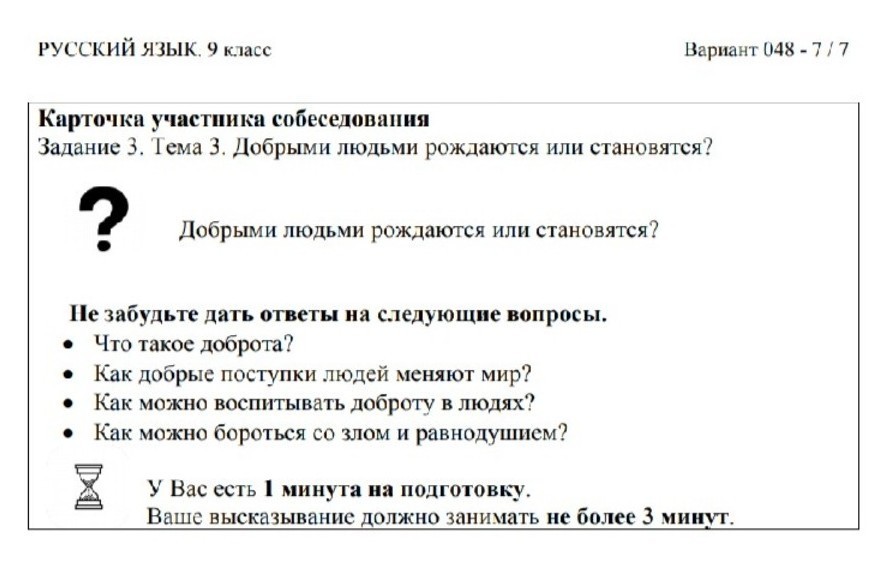 РУССКИЙ ЯЗЫК. 9 класс

Вариант 048 - 7 / 7

Карточка участника собеседования
Задание 3. Тема 3. Добрыми людьми рождаются или становятся?

?

Добрыми людьми рождаются или становятся?

Не забудьте дать ответы на следующие вопросы.
• Что такое доброта?
• Как добрые поступки людей меняют мир?
• Как можно воспитывать доброту в людях?
• Как можно бороться со злом и равнодушием?

У Вас есть 1 минута на подготовку.
Ваше высказывание должно занимать не более 3 минут.